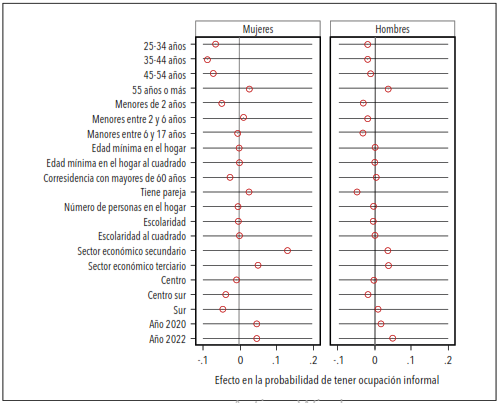 Mujeres

Hombres

25-34 años
35-44 años
45-54 años
55 años o más
Menores de 2 años
Menores entre 2 y 6 años
Manores entre 6 y 17 años
Edad mínima en el hogar
Edad mínima en el hogar al cuadrado
Corresidencia con mayores de 60 años
Tiene pareja
Número de personas en el hogar
Escolaridad
Escolaridad al cuadrado
Sector económico secundario
Sector económico terciario
Centro
Centro sur
Sur
Año 2020
Año 2022

-.1 0 .1 .2 -.1 0 .1 .2

Efecto en la probabilidad de tener ocupación informal